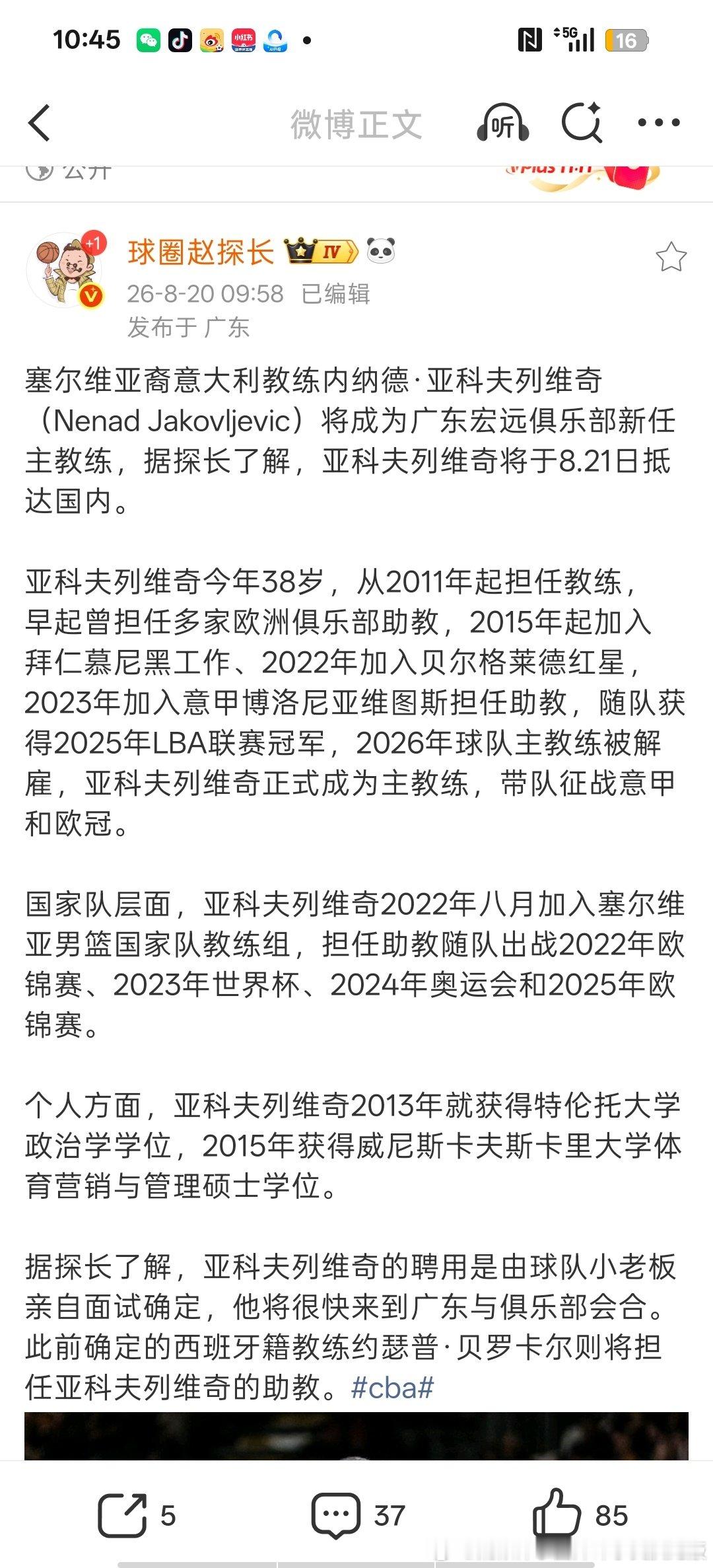 10:45 5G 16

微博正文 听

公开

+1

球圈赵探长 IV

26-8-20 09:58 已编辑

发布于 广东

塞尔维亚裔意大利教练内纳德·亚科夫列维奇（Nenad Jakovljevic）将成为广东宏远俱乐部新任主教练，据探长了解，亚科夫列维奇将于8.21日抵达国内。

亚科夫列维奇今年38岁，从2011年起担任教练，早起曾担任多家欧洲俱乐部助教，2015年起加入拜仁慕尼黑工作、2022年加入贝尔格莱德红星，2023年加入意甲博洛尼亚维图斯担任助教，随队获得2025年LBA联赛冠军，2026年球队主教练被解雇，亚科夫列维奇正式成为主教练，带队征战意甲和欧冠。

国家队层面，亚科夫列维奇2022年八月加入塞尔维亚男篮国家队教练组，担任助教随队出战2022年欧锦赛、2023年世界杯、2024年奥运会和2025年欧锦赛。

个人方面，亚科夫列维奇2013年就获得特伦托大学政治学学位，2015年获得威尼斯卡夫斯卡里大学体育营销与管理硕士学位。

据探长了解，亚科夫列维奇的聘用是由球队小老板亲自面试确定，他将很快来到广东与俱乐部会合。此前确定的西班牙籍教练约瑟普·贝罗卡尔则将担任亚科夫列维奇的助教。#cba#

5 37 85